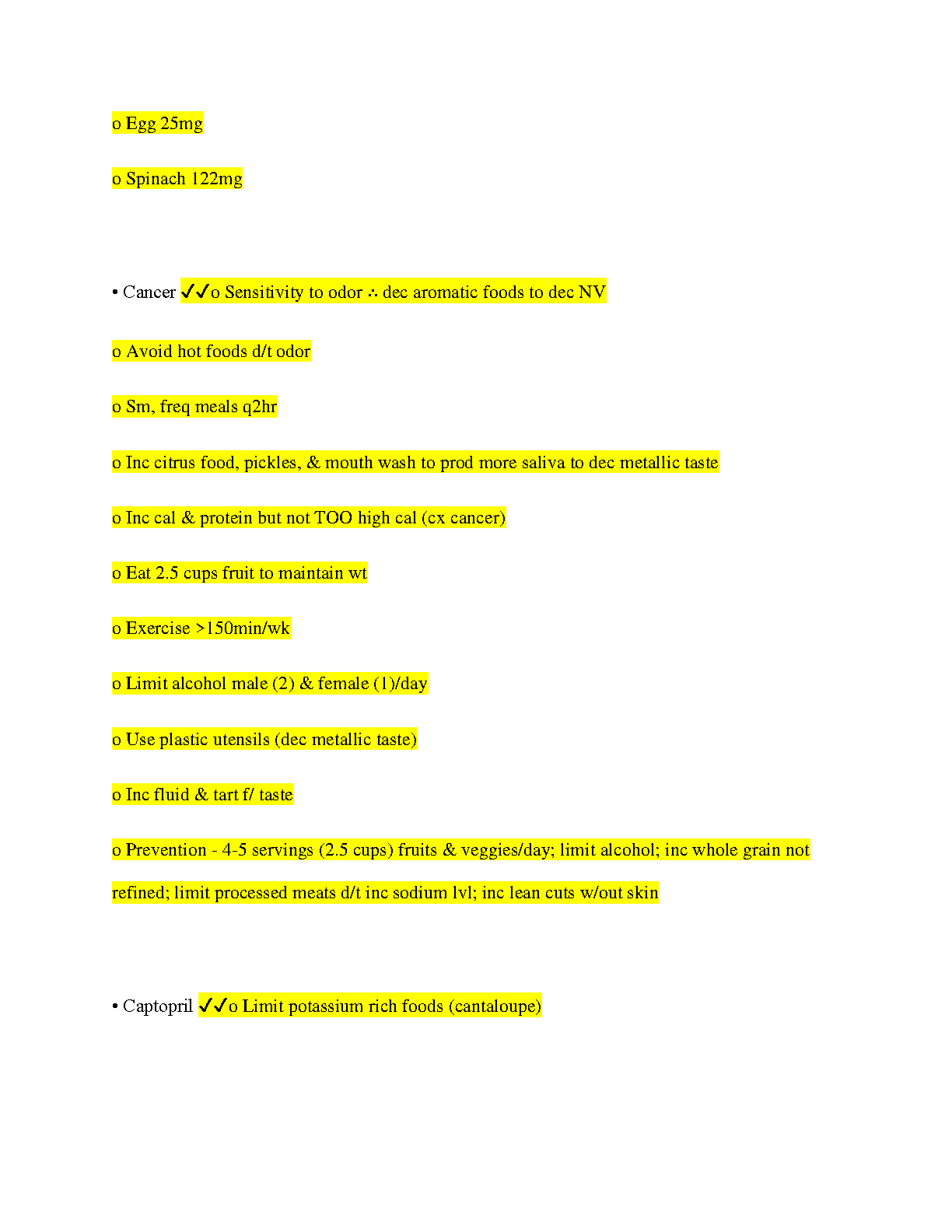 o Egg 25mg

o Spinach 122mg

• Cancer ✓✓o Sensitivity to odor ∴ dec aromatic foods to dec NV

o Avoid hot foods d/t odor

o Sm, freq meals q2hr

o Inc citrus food, pickles, & mouth wash to prod more saliva to dec metallic taste

o Inc cal & protein but not TOO high cal (cx cancer)

o Eat 2.5 cups fruit to maintain wt

o Exercise >150min/wk

o Limit alcohol male (2) & female (1)/day

o Use plastic utensils (dec metallic taste)

o Inc fluid & tart f/ taste

o Prevention - 4-5 servings (2.5 cups) fruits & veggies/day; limit alcohol; inc whole grain not refined; limit processed meats d/t inc sodium lvl; inc lean cuts w/out skin

• Captopril ✓✓o Limit potassium rich foods (cantaloupe)